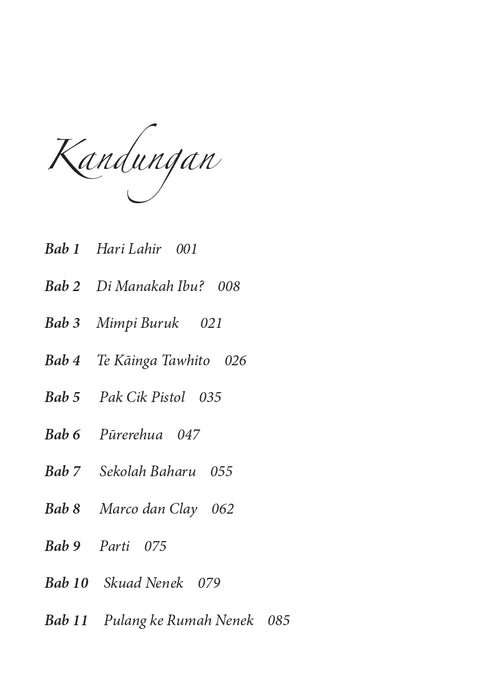 Kandungan

Bab 1 Hari Lahir 001

Bab 2 Di Manakah Ibu? 008

Bab 3 Mimpi Buruk 021

Bab 4 Te Kāinga Tawhito 026

Bab 5 Pak Cik Pistol 035

Bab 6 Pūrerehua 047

Bab 7 Sekolah Baharu 055

Bab 8 Marco dan Clay 062

Bab 9 Parti 075

Bab 10 Skuad Nenek 079

Bab 11 Pulang ke Rumah Nenek 085